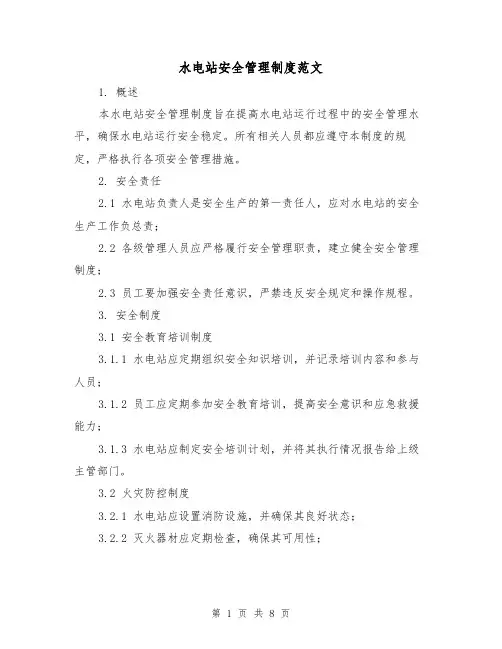 水电站安全管理制度范文

1. 概述

本水电站安全管理制度旨在提高水电站运行过程中的安全管理水平，确保水电站运行安全稳定。所有相关人员都应遵守本制度的规定，严格执行各项安全管理措施。

2. 安全责任

2.1 水电站负责人是安全生产的第一责任人，应对水电站的安全生产工作负总责；

2.2 各级管理人员应严格履行安全管理职责，建立健全安全管理制度；

2.3 员工要加强安全责任意识，严禁违反安全规定和操作规程。

3. 安全制度

3.1 安全教育培训制度

3.1.1 水电站应定期组织安全知识培训，并记录培训内容和参与人员；

3.1.2 员工应定期参加安全教育培训，提高安全意识和应急救援能力；

3.1.3 水电站应制定安全培训计划，并将其执行情况报告给上级主管部门。

3.2 火灾防控制度

3.2.1 水电站应设置消防设施，并确保其良好状态；

3.2.2 灭火器材应定期检查，确保其可用性；

第 1 页 共 8 页